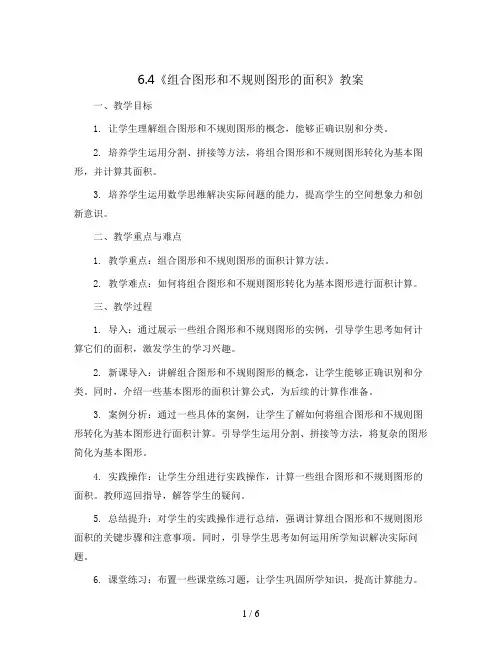 6.4《组合图形和不规则图形的面积》教案

一、教学目标

1. 让学生理解组合图形和不规则图形的概念，能够正确识别和分类。

2. 培养学生运用分割、拼接等方法，将组合图形和不规则图形转化为基本图形，并计算其面积。

3. 培养学生运用数学思维解决实际问题的能力，提高学生的空间想象力和创新意识。

二、教学重点与难点

1. 教学重点：组合图形和不规则图形的面积计算方法。

2. 教学难点：如何将组合图形和不规则图形转化为基本图形进行面积计算。

三、教学过程

1. 导入：通过展示一些组合图形和不规则图形的实例，引导学生思考如何计算它们的面积，激发学生的学习兴趣。

2. 新课导入：讲解组合图形和不规则图形的概念，让学生能够正确识别和分类。同时，介绍一些基本图形的面积计算公式，为后续的计算作准备。

3. 案例分析：通过一些具体的案例，让学生了解如何将组合图形和不规则图形转化为基本图形进行面积计算。引导学生运用分割、拼接等方法，将复杂的图形简化为基本图形。

4. 实践操作：让学生分组进行实践操作，计算一些组合图形和不规则图形的面积。教师巡回指导，解答学生的疑问。

5. 总结提升：对学生的实践操作进行总结，强调计算组合图形和不规则图形面积的关键步骤和注意事项。同时，引导学生思考如何运用所学知识解决实际问题。

6. 课堂练习：布置一些课堂练习题，让学生巩固所学知识，提高计算能力。

1 / 6